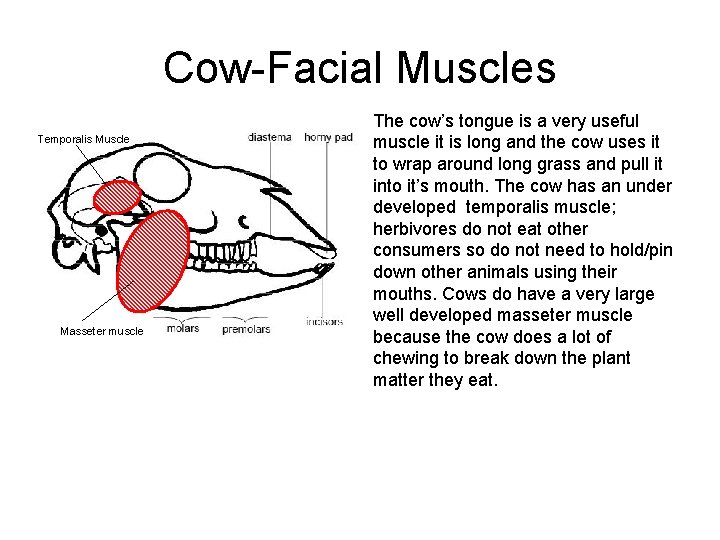 Cow-Facial Muscles

Temporalis Muscle

diastema

horny pad

Masseter muscle

molars

premolars

incisors

The cow's tongue is a very useful muscle it is long and the cow uses it to wrap around long grass and pull it into it's mouth. The cow has an under developed temporalis muscle; herbivores do not eat other consumers so do not need to hold/pin down other animals using their mouths. Cows do have a very large well developed masseter muscle because the cow does a lot of chewing to break down the plant matter they eat.